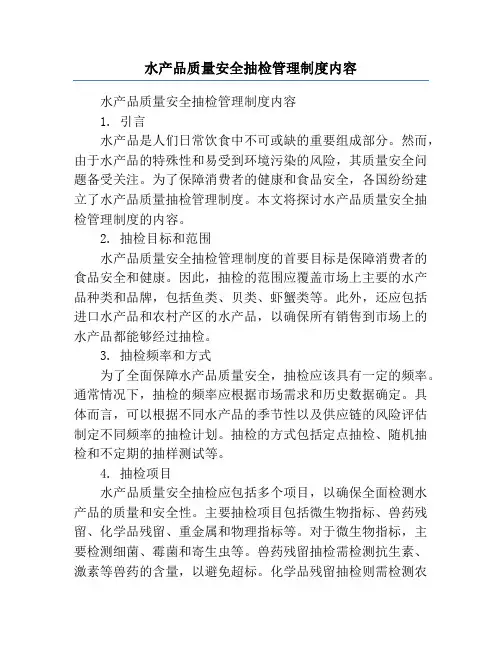 水产品质量安全抽检管理制度内容

水产品质量安全抽检管理制度内容

1. 引言

水产品是人们日常饮食中不可或缺的重要组成部分。然而，由于水产品的特殊性和易受到环境污染的风险，其质量安全问题备受关注。为了保障消费者的健康和食品安全，各国纷纷建立了水产品质量抽检管理制度。本文将探讨水产品质量安全抽检管理制度的内容。

2. 抽检目标和范围

水产品质量安全抽检管理制度的首要目标是保障消费者的食品安全和健康。因此，抽检的范围应覆盖市场上主要的水产品种类和品牌，包括鱼类、贝类、虾蟹类等。此外，还应包括进口水产品和农村产区的水产品，以确保所有销售到市场上的水产品都能够经过抽检。

3. 抽检频率和方式

为了全面保障水产品质量安全，抽检应该具有一定的频率。通常情况下，抽检的频率应根据市场需求和历史数据确定。具体而言，可以根据不同水产品的季节性以及供应链的风险评估制定不同频率的抽检计划。抽检的方式包括定点抽检、随机抽检和不定期的抽样测试等。

4. 抽检项目

水产品质量安全抽检应包括多个项目，以确保全面检测水产品的质量和安全性。主要抽检项目包括微生物指标、兽药残留、化学品残留、重金属和物理指标等。对于微生物指标，主要检测细菌、霉菌和寄生虫等。兽药残留抽检需检测抗生素、激素等兽药的含量，以避免超标。化学品残留抽检则需检测农